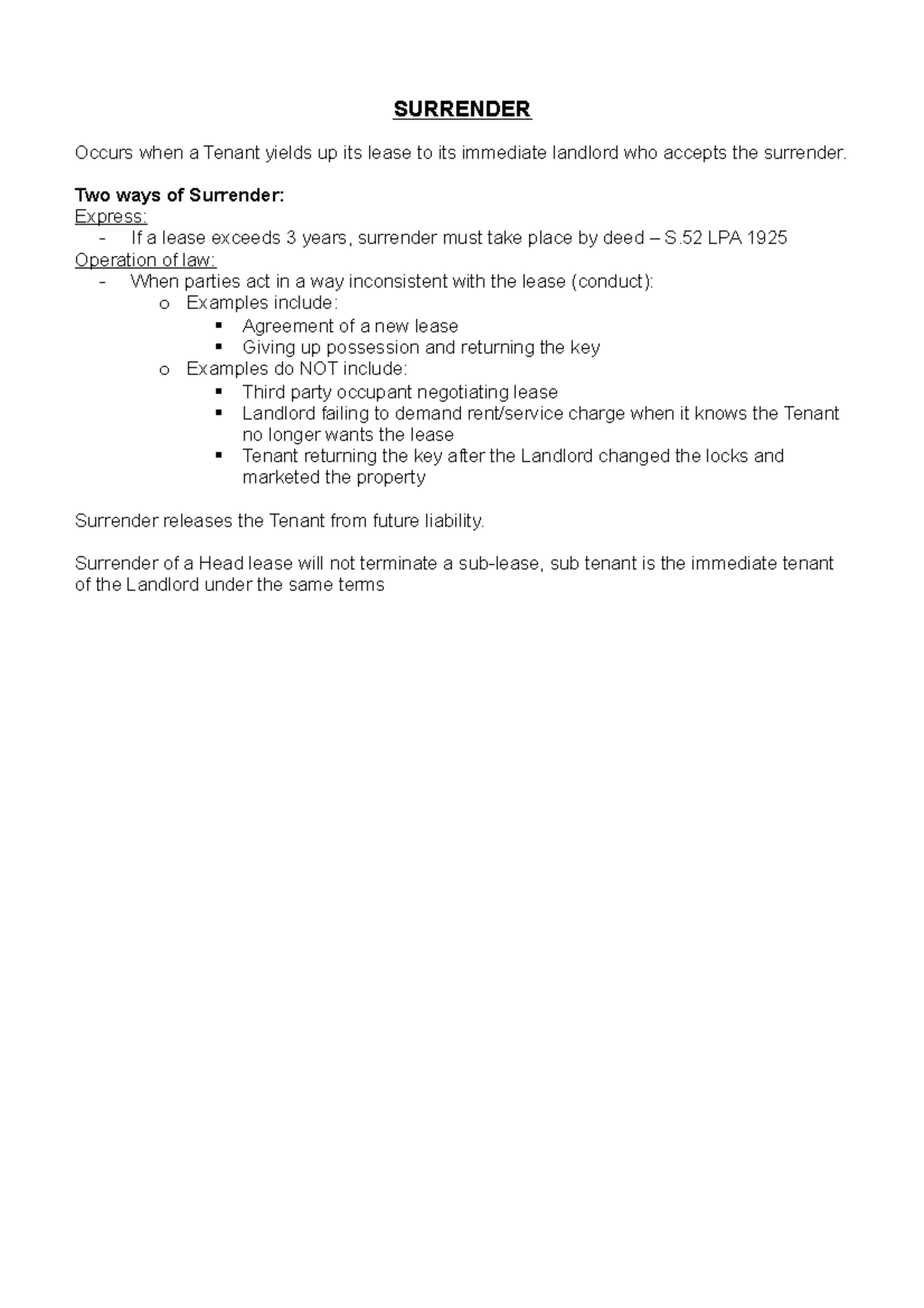 SURRENDER

Occurs when a Tenant yields up its lease to its immediate landlord who accepts the surrender.

Two ways of Surrender:
Express:
- If a lease exceeds 3 years, surrender must take place by deed – S.52 LPA 1925
Operation of law:
- When parties act in a way inconsistent with the lease (conduct):
o Examples include:
▪ Agreement of a new lease
▪ Giving up possession and returning the key
o Examples do NOT include:
▪ Third party occupant negotiating lease
▪ Landlord failing to demand rent/service charge when it knows the Tenant no longer wants the lease
▪ Tenant returning the key after the Landlord changed the locks and marketed the property

Surrender releases the Tenant from future liability.

Surrender of a Head lease will not terminate a sub-lease, sub tenant is the immediate tenant of the Landlord under the same terms